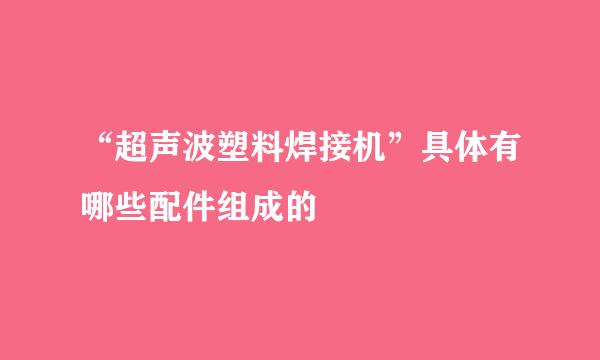 “超声波塑料焊接机”具体有哪些配件组成的